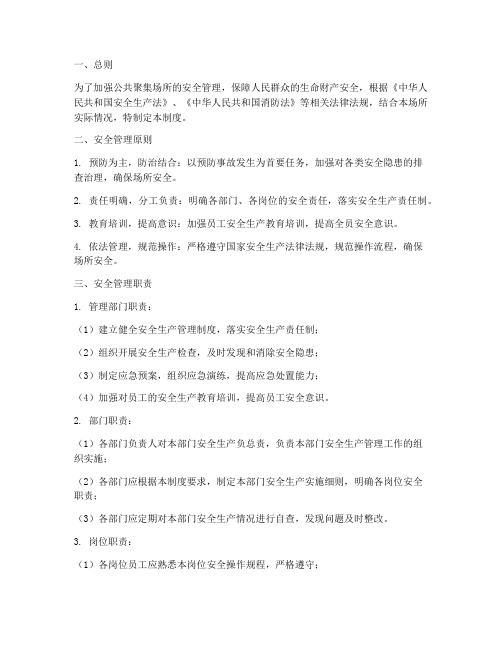 一、总则

为了加强公共聚集场所的安全管理，保障人民群众的生命财产安全，根据《中华人民共和国安全生产法》、《中华人民共和国消防法》等相关法律法规，结合本场所实际情况，特制定本制度。

二、安全管理原则

1. 预防为主，防治结合：以预防事故发生为首要任务，加强对各类安全隐患的排查治理，确保场所安全。

2. 责任明确，分工负责：明确各部门、各岗位的安全责任，落实安全生产责任制。

3. 教育培训，提高意识：加强员工安全生产教育培训，提高全员安全意识。

4. 依法管理，规范操作：严格遵守国家安全生产法律法规，规范操作流程，确保场所安全。

三、安全管理职责

1. 管理部门职责：

（1）建立健全安全生产管理制度，落实安全生产责任制；

（2）组织开展安全生产检查，及时发现和消除安全隐患；

（3）制定应急预案，组织应急演练，提高应急处置能力；

（4）加强对员工的安全生产教育培训，提高员工安全意识。

2. 部门职责：

（1）各部门负责人对本部门安全生产负总责，负责本部门安全生产管理工作的组织实施；

（2）各部门应根据本制度要求，制定本部门安全生产实施细则，明确各岗位安全职责；

（3）各部门应定期对本部门安全生产情况进行自查，发现问题及时整改。

3. 岗位职责：

（1）各岗位员工应熟悉本岗位安全操作规程，严格遵守；